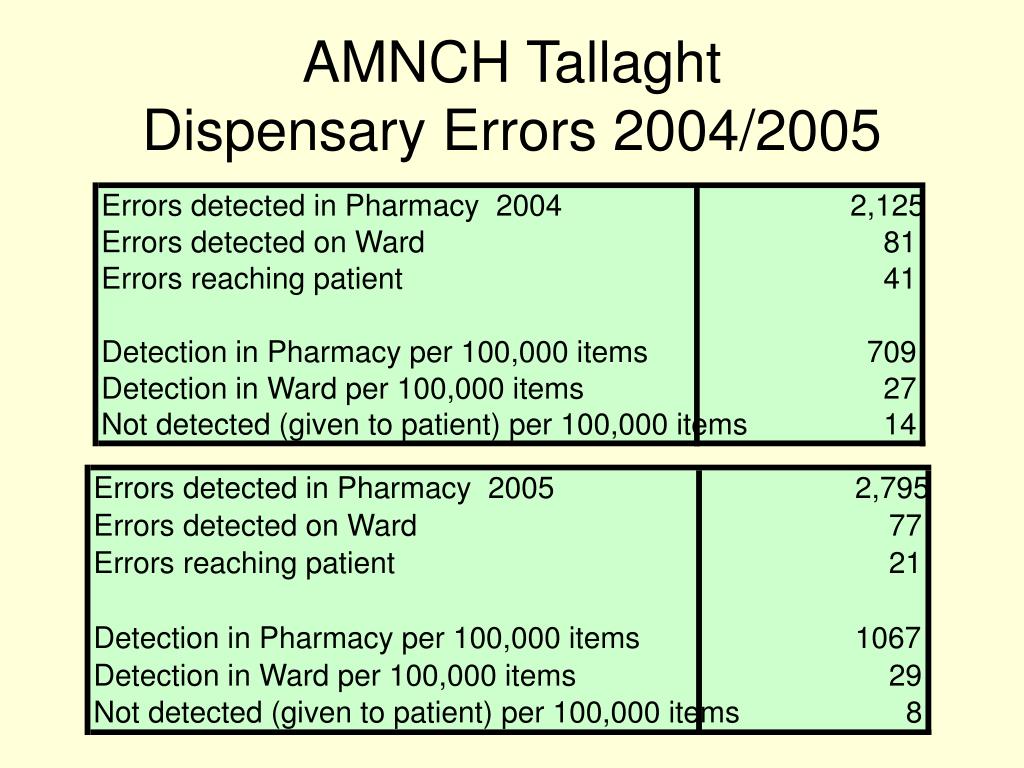 AMNCH Tallaght
Dispensary Errors 2004/2005

| | |
|---|---|
| Errors detected in Pharmacy 2004 | 2,125 |
| Errors detected on Ward | 81 |
| Errors reaching patient | 41 |
| | |
| Detection in Pharmacy per 100,000 items | 709 |
| Detection in Ward per 100,000 items | 27 |
| Not detected (given to patient) per 100,000 items | 14 |

| | |
|---|---|
| Errors detected in Pharmacy 2005 | 2,795 |
| Errors detected on Ward | 77 |
| Errors reaching patient | 21 |
| | |
| Detection in Pharmacy per 100,000 items | 1067 |
| Detection in Ward per 100,000 items | 29 |
| Not detected (given to patient) per 100,000 items | 8 |